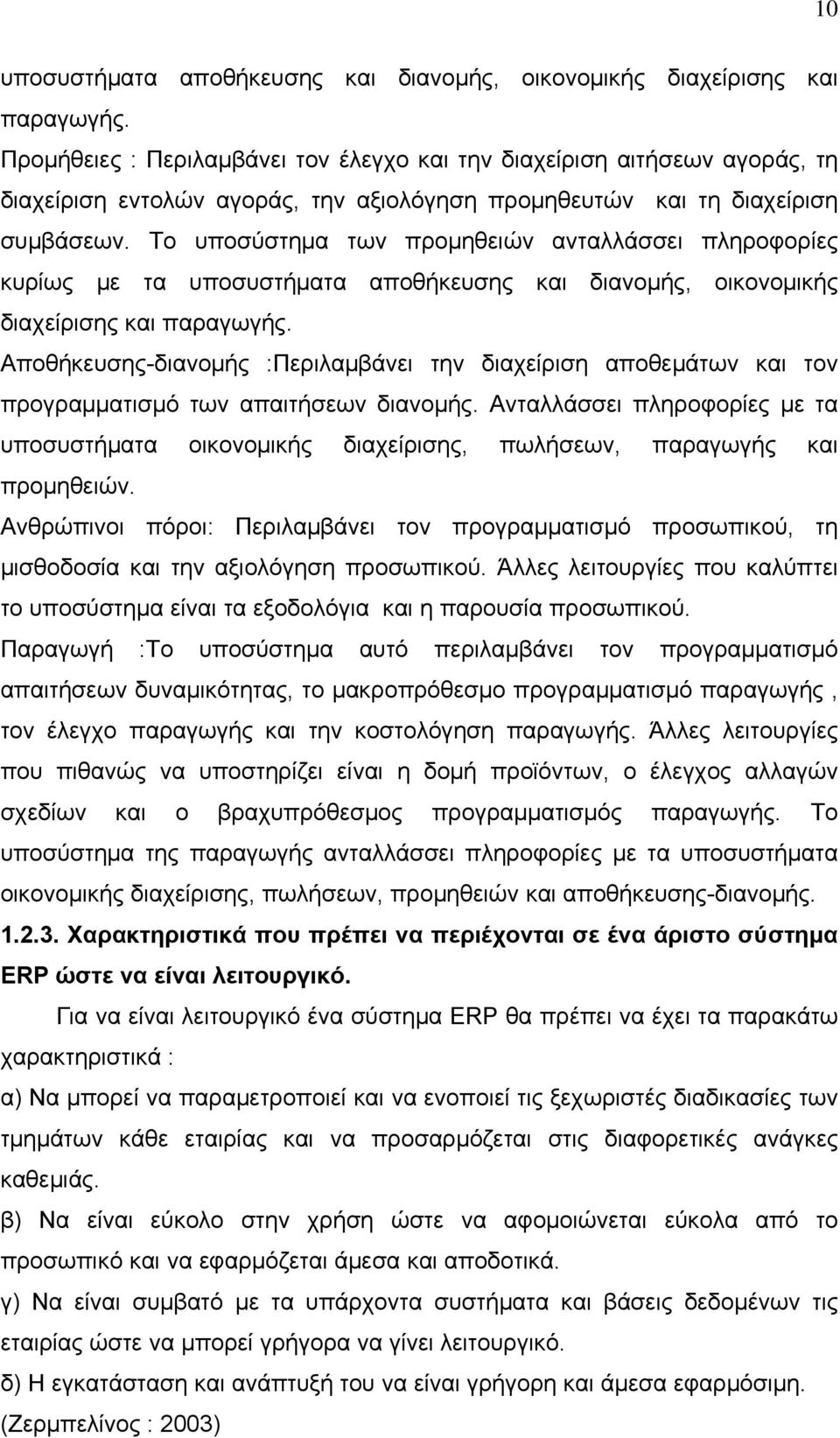 10

υποσυστήματα αποθήκευσης και διανομής, οικονομικής διαχείρισης και παραγωγής.

Προμήθειες : Περιλαμβάνει τον έλεγχο και την διαχείριση αιτήσεων αγοράς, τη διαχείριση εντολών αγοράς, την αξιολόγηση προμηθευτών και τη διαχείριση συμβάσεων. Το υποσύστημα των προμηθειών ανταλλάσσει πληροφορίες κυρίως με τα υποσυστήματα αποθήκευσης και διανομής, οικονομικής διαχείρισης και παραγωγής.

Αποθήκευσης-διανομής :Περιλαμβάνει την διαχείριση αποθεμάτων και τον προγραμματισμό των απαιτήσεων διανομής. Ανταλλάσσει πληροφορίες με τα υποσυστήματα οικονομικής διαχείρισης, πωλήσεων, παραγωγής και προμηθειών.

Ανθρώπινοι πόροι: Περιλαμβάνει τον προγραμματισμό προσωπικού, τη μισθοδοσία και την αξιολόγηση προσωπικού. Άλλες λειτουργίες που καλύπτει το υποσύστημα είναι τα εξοδολόγια και η παρουσία προσωπικού.

Παραγωγή :Το υποσύστημα αυτό περιλαμβάνει τον προγραμματισμό απαιτήσεων δυναμικότητας, το μακροπρόθεσμο προγραμματισμό παραγωγής , τον έλεγχο παραγωγής και την κοστολόγηση παραγωγής. Άλλες λειτουργίες που πιθανώς να υποστηρίζει είναι η δομή προϊόντων, ο έλεγχος αλλαγών σχεδίων και ο βραχυπρόθεσμος προγραμματισμός παραγωγής. Το υποσύστημα της παραγωγής ανταλλάσσει πληροφορίες με τα υποσυστήματα οικονομικής διαχείρισης, πωλήσεων, προμηθειών και αποθήκευσης-διανομής.

1.2.3. Χαρακτηριστικά που πρέπει να περιέχονται σε ένα άριστο σύστημα ERP ώστε να είναι λειτουργικό.

Για να είναι λειτουργικό ένα σύστημα ERP θα πρέπει να έχει τα παρακάτω χαρακτηριστικά :

α) Να μπορεί να παραμετροποιεί και να ενοποιεί τις ξεχωριστές διαδικασίες των τμημάτων κάθε εταιρίας και να προσαρμόζεται στις διαφορετικές ανάγκες καθεμιάς.

β) Να είναι εύκολο στην χρήση ώστε να αφομοιώνεται εύκολα από το προσωπικό και να εφαρμόζεται άμεσα και αποδοτικά.

γ) Να είναι συμβατό με τα υπάρχοντα συστήματα και βάσεις δεδομένων τις εταιρίας ώστε να μπορεί γρήγορα να γίνει λειτουργικό.

δ) Η εγκατάσταση και ανάπτυξη του να είναι γρήγορη και άμεσα εφαρμόσιμη.

(Ζερμπελίνος : 2003)